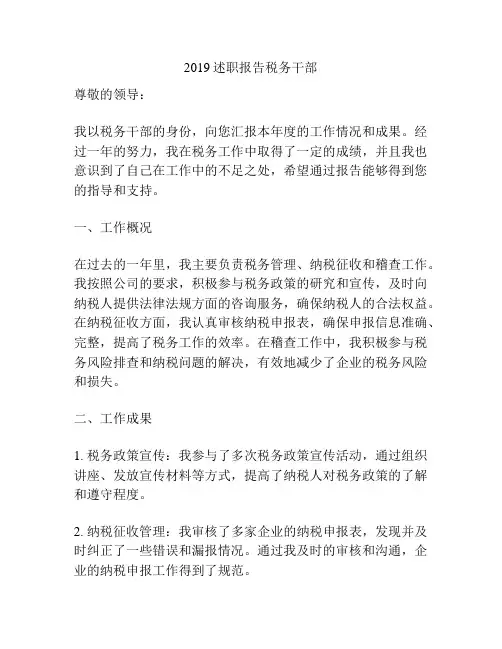 2019 述职报告税务干部

尊敬的领导：

我以税务干部的身份，向您汇报本年度的工作情况和成果。经过一年的努力，我在税务工作中取得了一定的成绩，并且我也意识到了自己在工作中的不足之处，希望通过报告能够得到您的指导和支持。

一、工作概况

在过去的一年里，我主要负责税务管理、纳税征收和稽查工作。我按照公司的要求，积极参与税务政策的研究和宣传，及时向纳税人提供法律法规方面的咨询服务，确保纳税人的合法权益。在纳税征收方面，我认真审核纳税申报表，确保申报信息准确、完整，提高了税务工作的效率。在稽查工作中，我积极参与税务风险排查和纳税问题的解决，有效地减少了企业的税务风险和损失。

二、工作成果

1. 税务政策宣传：我参与了多次税务政策宣传活动，通过组织讲座、发放宣传材料等方式，提高了纳税人对税务政策的了解和遵守程度。

2. 纳税征收管理：我审核了多家企业的纳税申报表，发现并及时纠正了一些错误和漏报情况。通过我及时的审核和沟通，企业的纳税申报工作得到了规范。